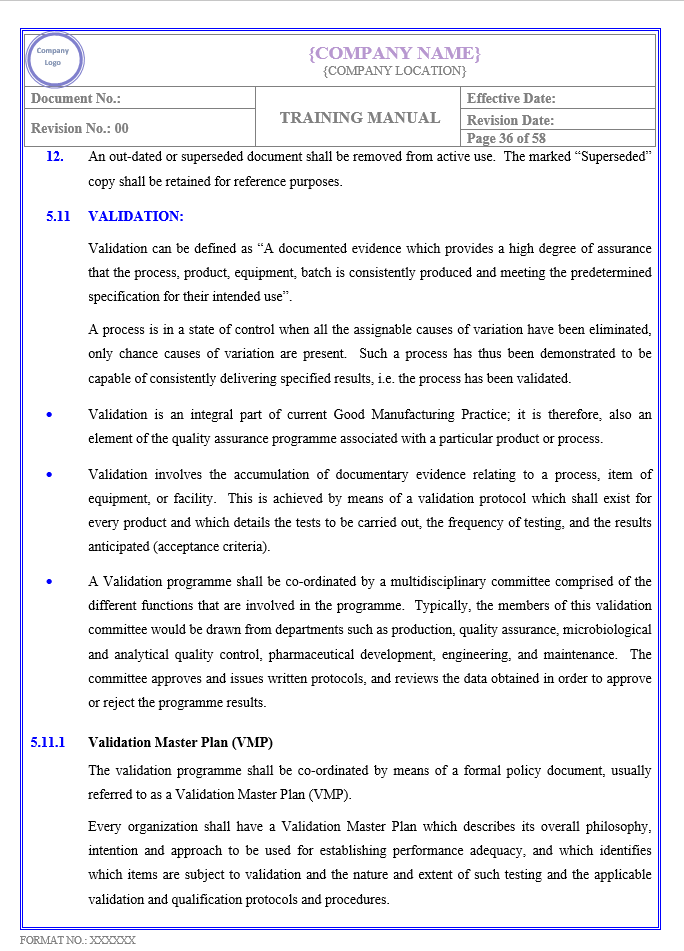 Company Logo

{COMPANY NAME}
{COMPANY LOCATION}

| Document No.: | TRAINING MANUAL | Effective Date: |
|---|---|---|
| Revision No.: 00 | | Revision Date: |
| | | Page 36 of 58 |

12. An out-dated or superseded document shall be removed from active use. The marked "Superseded" copy shall be retained for reference purposes.

5.11 VALIDATION:

Validation can be defined as "A documented evidence which provides a high degree of assurance that the process, product, equipment, batch is consistently produced and meeting the predetermined specification for their intended use".

A process is in a state of control when all the assignable causes of variation have been eliminated, only chance causes of variation are present. Such a process has thus been demonstrated to be capable of consistently delivering specified results, i.e. the process has been validated.

• Validation is an integral part of current Good Manufacturing Practice; it is therefore, also an element of the quality assurance programme associated with a particular product or process.

• Validation involves the accumulation of documentary evidence relating to a process, item of equipment, or facility. This is achieved by means of a validation protocol which shall exist for every product and which details the tests to be carried out, the frequency of testing, and the results anticipated (acceptance criteria).

• A Validation programme shall be co-ordinated by a multidisciplinary committee comprised of the different functions that are involved in the programme. Typically, the members of this validation committee would be drawn from departments such as production, quality assurance, microbiological and analytical quality control, pharmaceutical development, engineering, and maintenance. The committee approves and issues written protocols, and reviews the data obtained in order to approve or reject the programme results.

5.11.1 Validation Master Plan (VMP)

The validation programme shall be co-ordinated by means of a formal policy document, usually referred to as a Validation Master Plan (VMP).

Every organization shall have a Validation Master Plan which describes its overall philosophy, intention and approach to be used for establishing performance adequacy, and which identifies which items are subject to validation and the nature and extent of such testing and the applicable validation and qualification protocols and procedures.

FORMAT NO.: XXXXXX